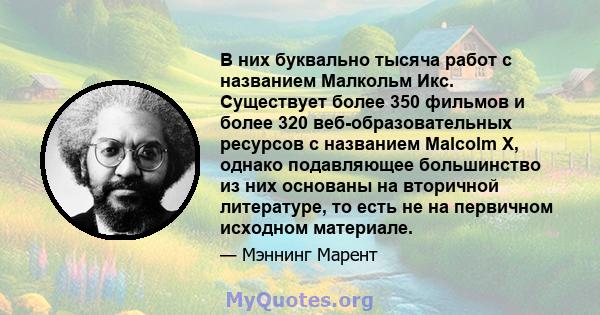 В них буквально тысяча работ с названием Малкольм Икс. Существует более 350 фильмов и более 320 веб-образовательных ресурсов с названием Malcolm X, однако подавляющее большинство из них основаны на вторичной литературе, то есть не на первичном исходном материале.

— Мэннинг Марент

MyQuotes.org